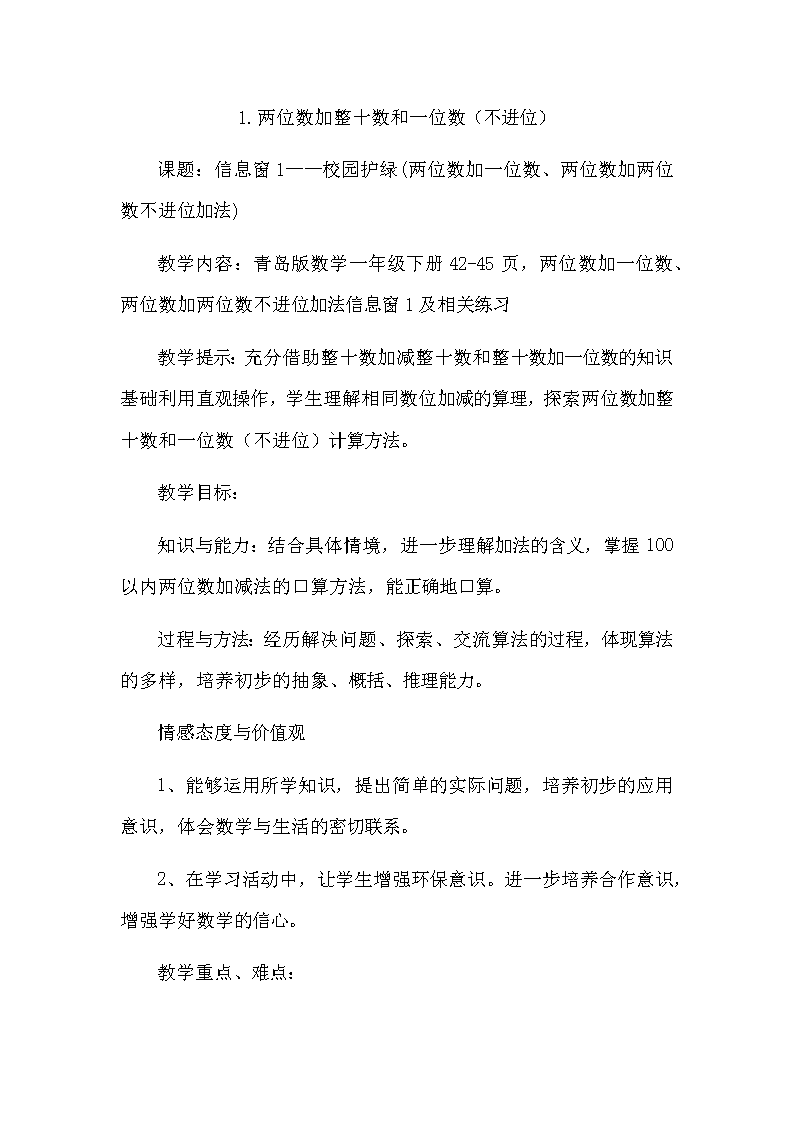 1.两位数加整十数和一位数（不进位）

课题：信息窗1——校园护绿(两位数加一位数、两位数加两位数不进位加法)

教学内容：青岛版数学一年级下册42-45页，两位数加一位数、两位数加两位数不进位加法信息窗1及相关练习

教学提示：充分借助整十数加减整十数和整十数加一位数的知识基础利用直观操作，学生理解相同数位加减的算理，探索两位数加整十数和一位数（不进位）计算方法。

教学目标：

知识与能力：结合具体情境，进一步理解加法的含义，掌握100以内两位数加减法的口算方法，能正确地口算。

过程与方法：经历解决问题、探索、交流算法的过程，体现算法的多样，培养初步的抽象、概括、推理能力。

情感态度与价值观

1、能够运用所学知识，提出简单的实际问题，培养初步的应用意识，体会数学与生活的密切联系。

2、在学习活动中，让学生增强环保意识。进一步培养合作意识，增强学好数学的信心。

教学重点、难点：